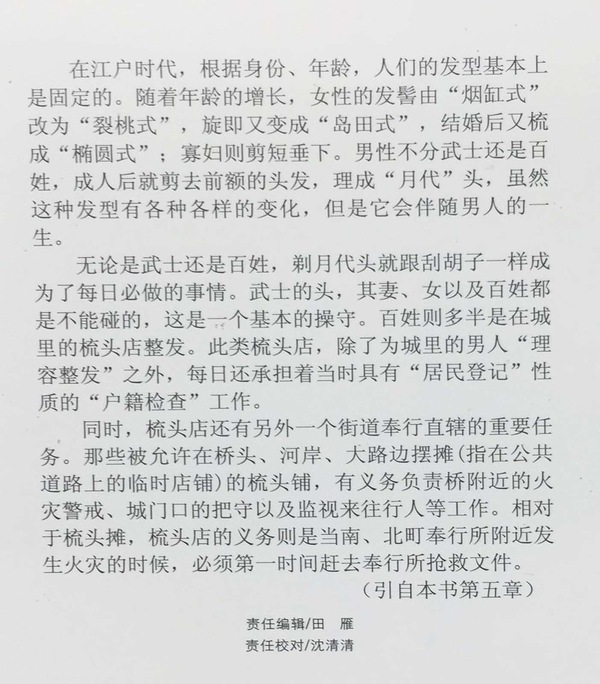 在江户时代，根据身份、年龄，人们的发型基本上是固定的。随着年龄的增长，女性的发髻由“烟缸式”改为“裂桃式”，旋即又变成“岛田式”，结婚后又梳成“椭圆式”；寡妇则剪短垂下。男性不分武士还是百姓，成人后就剪去前额的头发，理成“月代”头，虽然这种发型有各种各样的变化，但是它会伴随男人的一生。

无论是武士还是百姓，剃月代头就跟刮胡子一样成为了每日必做的事情。武士的头，其妻、女以及百姓都是不能碰的，这是一个基本的操守。百姓则多半是在城里的梳头店整发。此类梳头店，除了为城里的男人“理容整发”之外，每日还承担着当时具有“居民登记”性质的“户籍检查”工作。

同时，梳头店还有另外一个街道奉行直辖的重要任务。那些被允许在桥头、河岸、大路边摆摊(指在公共道路上的临时店铺)的梳头铺，有义务负责桥附近的火灾警戒、城门口的把守以及监视来往行人等工作。相对于梳头摊，梳头店的义务则是当南、北町奉行所附近发生火灾的时候，必须第一时间赶去奉行所抢救文件。

（引自本书第五章）

责任编辑/田　雁
责任校对/沈清清